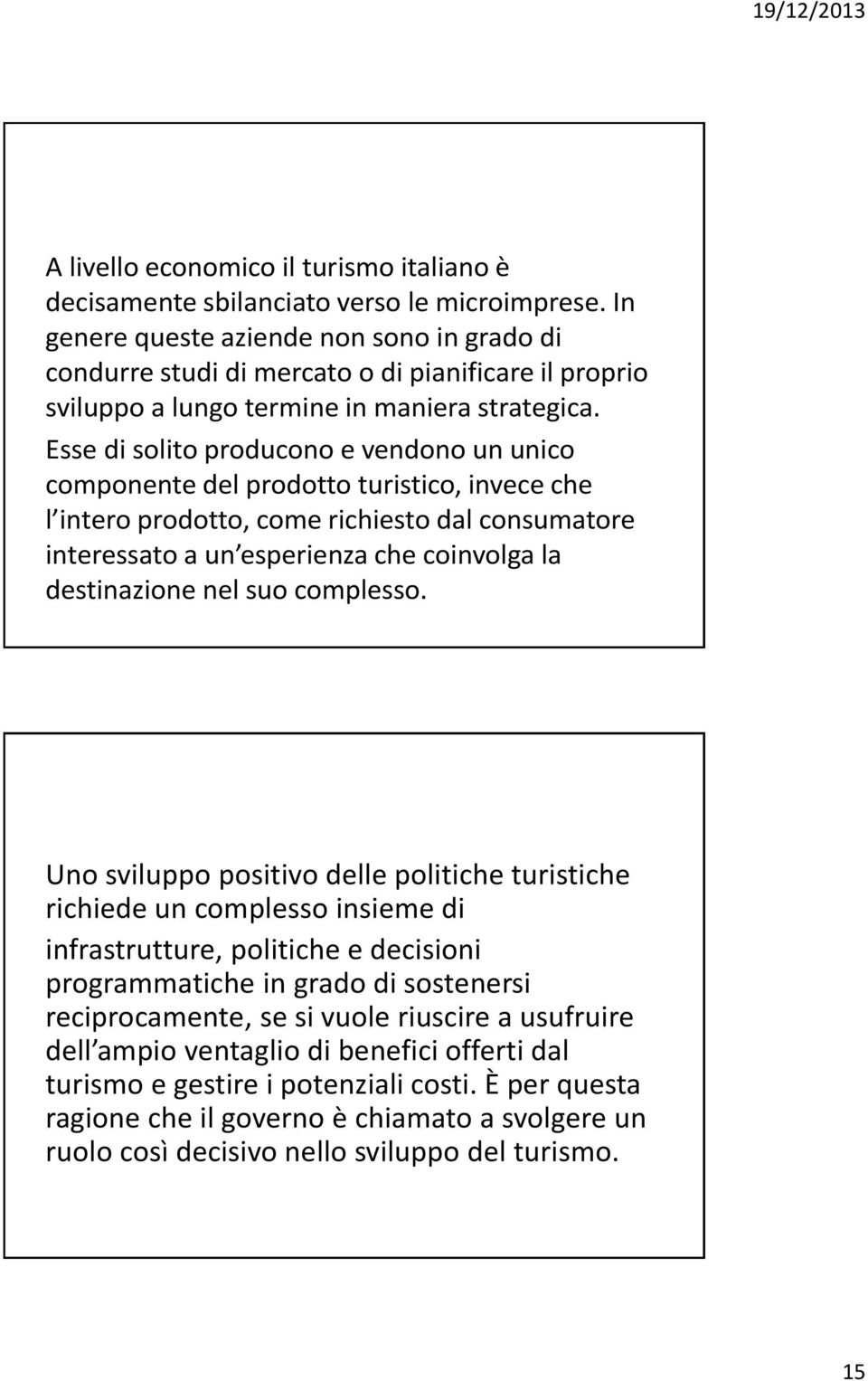 19/12/2013

A livello economico il turismo italiano è decisamente sbilanciato verso le microimprese. In genere queste aziende non sono in grado di condurre studi di mercato o di pianificare il proprio sviluppo a lungo termine in maniera strategica. Esse di solito producono e vendono un unico componente del prodotto turistico, invece che l intero prodotto, come richiesto dal consumatore interessato a un esperienza che coinvolga la destinazione nel suo complesso.

Uno sviluppo positivo delle politiche turistiche richiede un complesso insieme di infrastrutture, politiche e decisioni programmatiche in grado di sostenersi reciprocamente, se si vuole riuscire a usufruire dell ampio ventaglio di benefici offerti dal turismo e gestire i potenziali costi. È per questa ragione che il governo è chiamato a svolgere un ruolo così decisivo nello sviluppo del turismo.

15